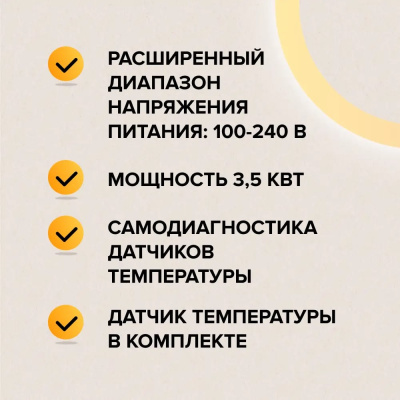 РАСШИРЕННЫЙ ДИАПАЗОН НАПРЯЖЕНИЯ ПИТАНИЯ: 100-240 В

МОЩНОСТЬ 3,5 КВТ

САМОДИАГНОСТИКА ДАТЧИКОВ ТЕМПЕРАТУРЫ

ДАТЧИК ТЕМПЕРАТУРЫ В КОМПЛЕКТЕ